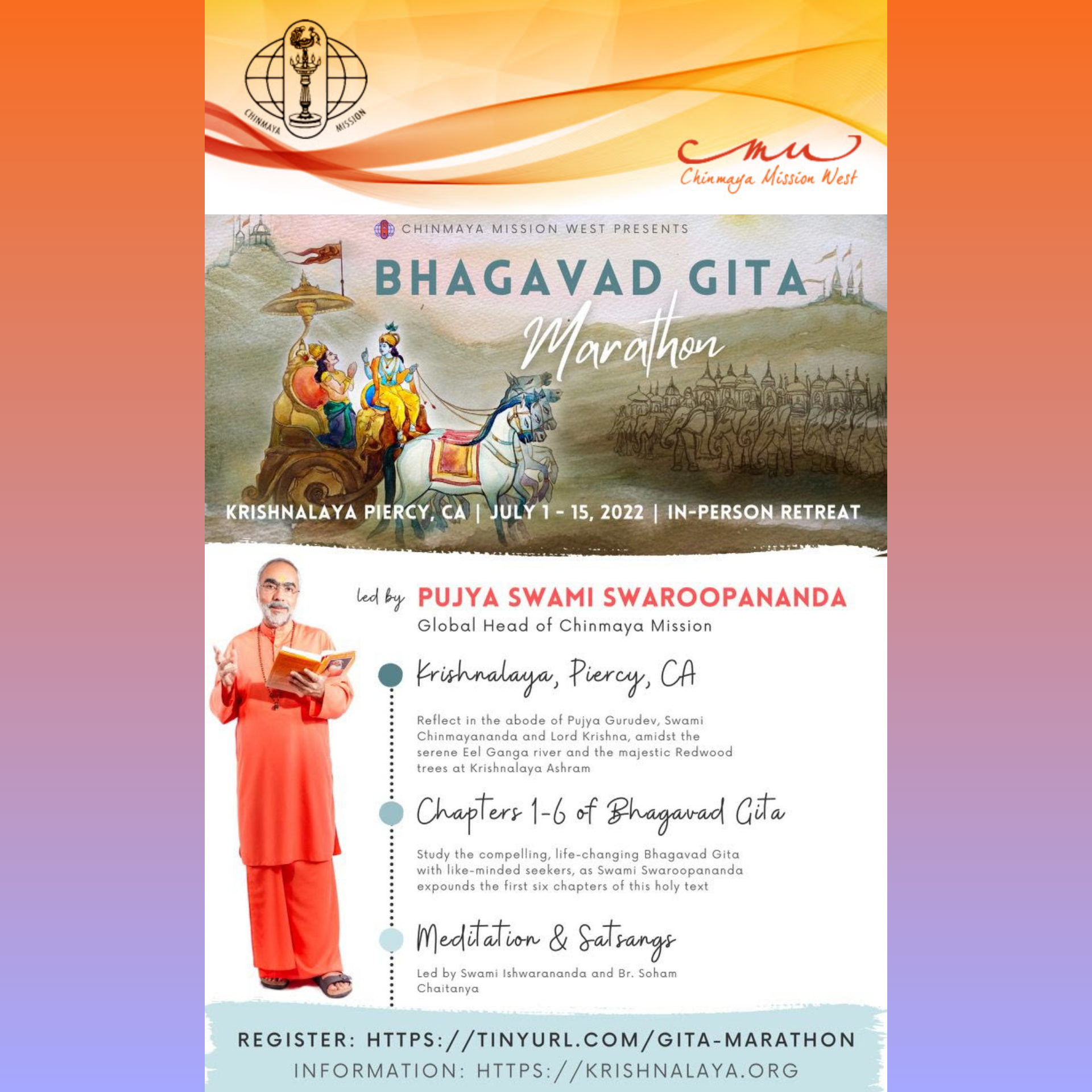 CHINMAYA MISSION

cmw
Chinmaya Mission West

CHINMAYA MISSION WEST PRESENTS

BHAGAVAD GITA
Marathon

KRISHNALAYA PIERCY, CA | JULY 1 - 15, 2022 | IN-PERSON RETREAT

led by PUJYA SWAMI SWAROOPANANDA
Global Head of Chinmaya Mission

Krishnalaya, Piercy, CA

Reflect in the abode of Pujya Gurudev, Swami Chinmayananda and Lord Krishna, amidst the serene Eel Ganga river and the majestic Redwood trees at Krishnalaya Ashram

Chapters 1-6 of Bhagavad Gita

Study the compelling, life-changing Bhagavad Gita with like-minded seekers, as Swami Swaroopananda expounds the first six chapters of this holy text

Meditation & Satsangs

Led by Swami Ishwarananda and Br. Soham Chaitanya

REGISTER: HTTPS://TINYURL.COM/GITA-MARATHON
INFORMATION: HTTPS://KRISHNALAYA.ORG